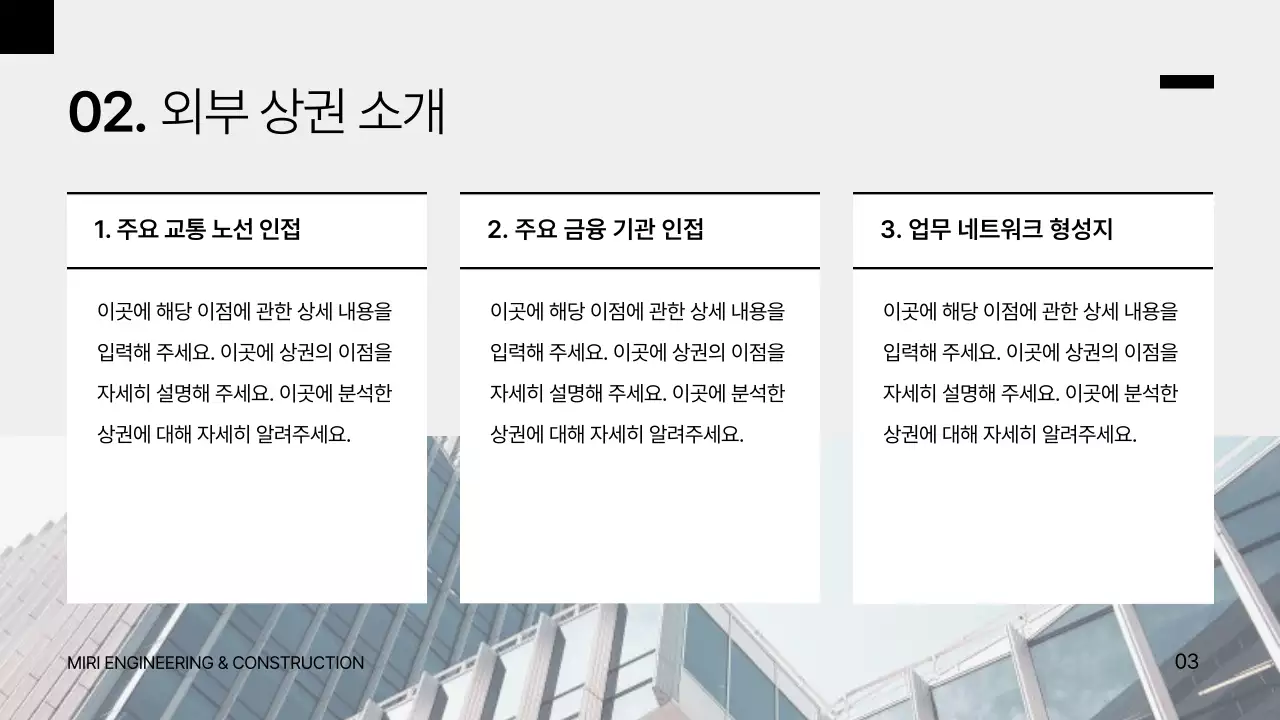 02. 외부 상권 소개

1. 주요 교통 노선 인접

이곳에 해당 이점에 관한 상세 내용을 입력해 주세요. 이곳에 상권의 이점을 자세히 설명해 주세요. 이곳에 분석한 상권에 대해 자세히 알려주세요.

2. 주요 금융 기관 인접

이곳에 해당 이점에 관한 상세 내용을 입력해 주세요. 이곳에 상권의 이점을 자세히 설명해 주세요. 이곳에 분석한 상권에 대해 자세히 알려주세요.

3. 업무 네트워크 형성지

이곳에 해당 이점에 관한 상세 내용을 입력해 주세요. 이곳에 상권의 이점을 자세히 설명해 주세요. 이곳에 분석한 상권에 대해 자세히 알려주세요.

MIRI ENGINEERING & CONSTRUCTION

03